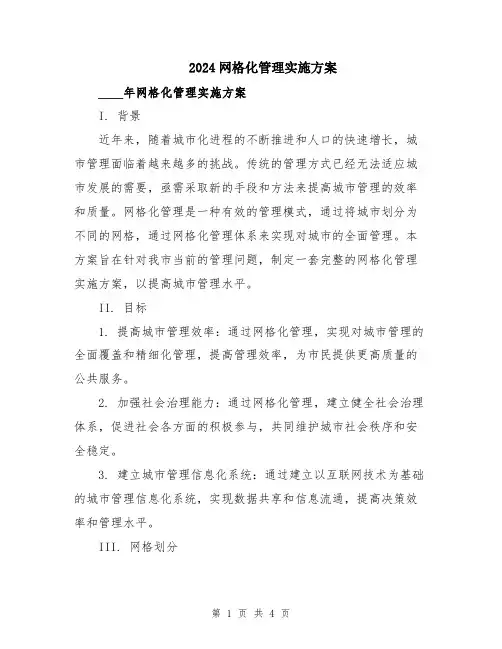 2024 网格化管理实施方案

____年网格化管理实施方案

I. 背景

近年来，随着城市化进程的不断推进和人口的快速增长，城市管理面临着越来越多的挑战。传统的管理方式已经无法适应城市发展的需要，亟需采取新的手段和方法来提高城市管理的效率和质量。网格化管理是一种有效的管理模式，通过将城市划分为不同的网格，通过网格化管理体系来实现对城市的全面管理。本方案旨在针对我市当前的管理问题，制定一套完整的网格化管理实施方案，以提高城市管理水平。

II. 目标

1. 提高城市管理效率：通过网格化管理，实现对城市管理的全面覆盖和精细化管理，提高管理效率，为市民提供更高质量的公共服务。

2. 加强社会治理能力：通过网格化管理，建立健全社会治理体系，促进社会各方面的积极参与，共同维护城市社会秩序和安全稳定。

3. 建立城市管理信息化系统：通过建立以互联网技术为基础的城市管理信息化系统，实现数据共享和信息流通，提高决策效率和管理水平。

III. 网格划分

第 1 页 共 4 页